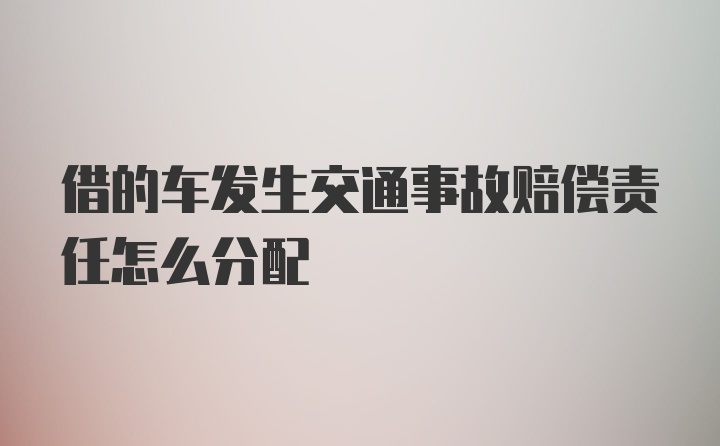 借的车发生交通事故赔偿责任怎么分配